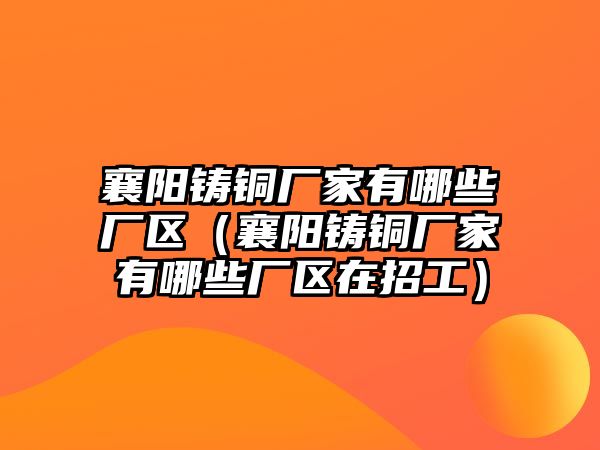 襄阳铸铜厂家有哪些厂区（襄阳铸铜厂家有哪些厂区在招工）